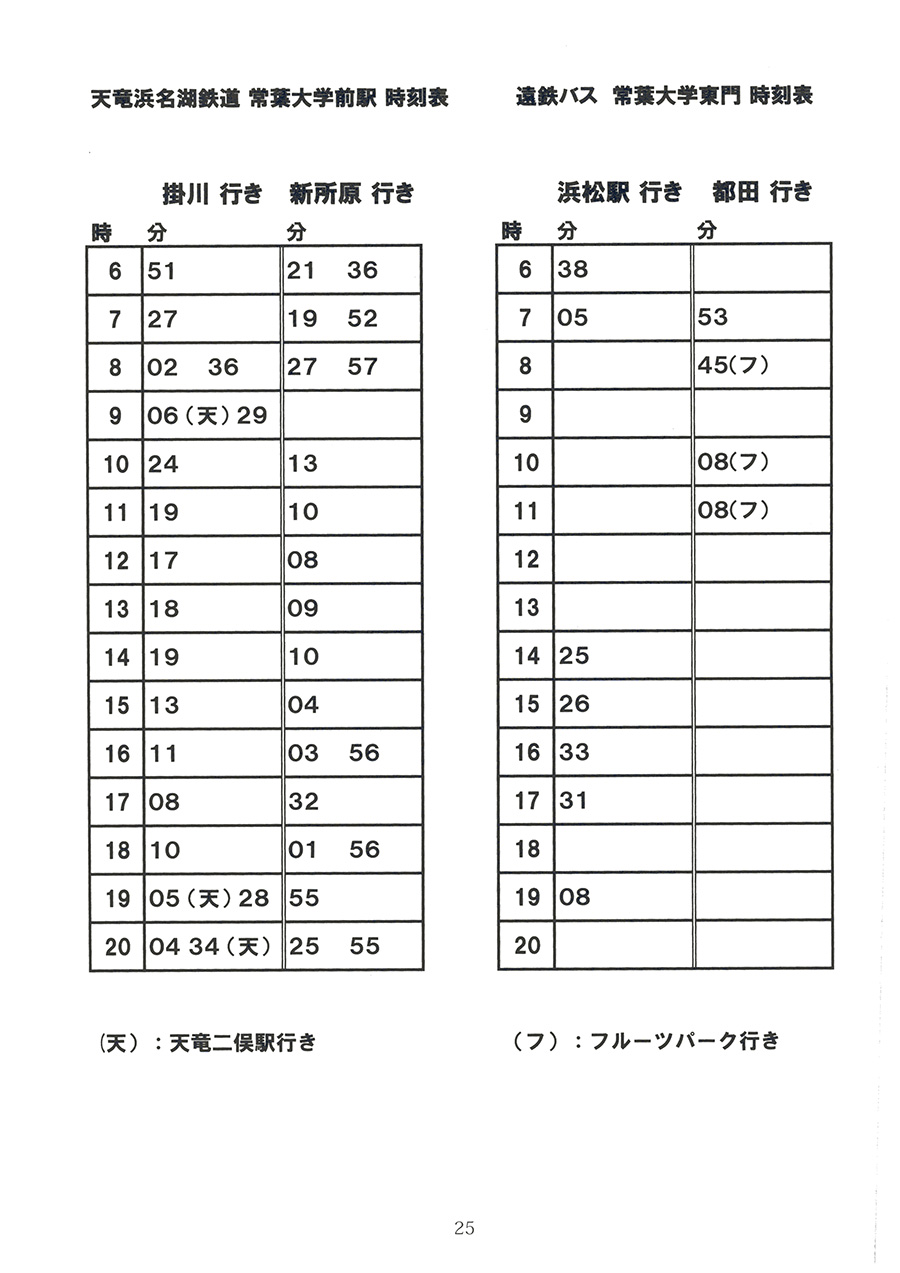 天竜浜名湖鉄道 常葉大学前駅 時刻表

掛川 行き　新所原 行き

| 時 | 分 | 分 |
|---|---|---|
| 6 | 51 | 21　36 |
| 7 | 27 | 19　52 |
| 8 | 02　36 | 27　57 |
| 9 | 06（天）29 | |
| 10 | 24 | 13 |
| 11 | 19 | 10 |
| 12 | 17 | 08 |
| 13 | 18 | 09 |
| 14 | 19 | 10 |
| 15 | 13 | 04 |
| 16 | 11 | 03　56 |
| 17 | 08 | 32 |
| 18 | 10 | 01　56 |
| 19 | 05（天）28 | 55 |
| 20 | 04 34（天） | 25　55 |

（天）：天竜二俣駅行き

遠鉄バス 常葉大学東門 時刻表

浜松駅 行き　都田 行き

| 時 | 分 | 分 |
|---|---|---|
| 6 | 38 | |
| 7 | 05 | 53 |
| 8 | | 45(フ) |
| 9 | | |
| 10 | | 08(フ) |
| 11 | | 08(フ) |
| 12 | | |
| 13 | | |
| 14 | 25 | |
| 15 | 26 | |
| 16 | 33 | |
| 17 | 31 | |
| 18 | | |
| 19 | 08 | |
| 20 | | |

（フ）：フルーツパーク行き

25